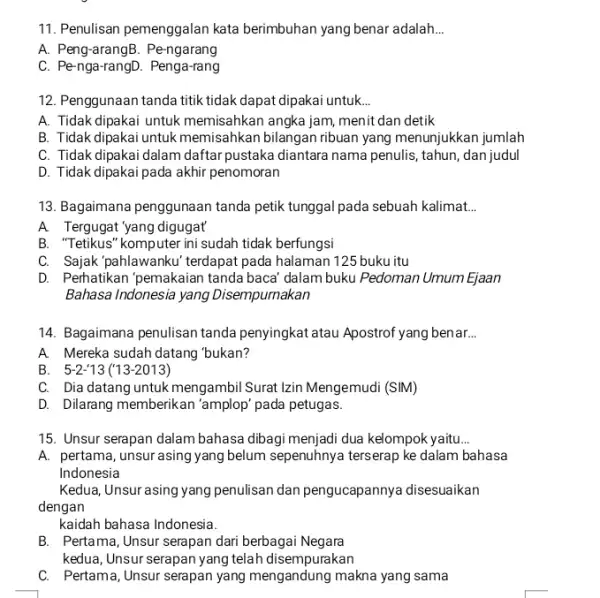 11. Penulisan pemenggalan kata berimbuhan yang benar adalah...
A. Peng-arangB. Pe-ngarang
C. Pe-nga-rangD. Penga-rang

12. Penggunaan tanda titik tidak dapat dipakai untuk...
A. Tidak dipakai untuk memisahkan angka jam, menit dan detik
B. Tidak dipakai untuk memisahkan bilangan ribuan yang menunjukkan jumlah
C. Tidak dipakai dalam daftar pustaka diantara nama penulis, tahun, dan judul
D. Tidak dipakai pada akhir penomoran

13. Bagaimana penggunaan tanda petik tunggal pada sebuah kalimat...
A. Tergugat 'yang digugat'
B. "Tetikus" komputer ini sudah tidak berfungsi
C. Sajak 'pahlawanku' terdapat pada halaman 125 buku itu
D. Perhatikan 'pemakaian tanda baca' dalam buku Pedoman Umum Ejaan Bahasa Indonesia yang Disempurnakan

14. Bagaimana penulisan tanda penyingkat atau Apostrof yang benar...
A. Mereka sudah datang 'bukan?
B. 5-2-'13 ('13-2013)
C. Dia datang untuk mengambil Surat Izin Mengemudi (SIM)
D. Dilarang memberikan 'amplop' pada petugas.

15. Unsur serapan dalam bahasa dibagi menjadi dua kelompok yaitu...
A. pertama, unsur asing yang belum sepenuhnya terserap ke dalam bahasa Indonesia
Kedua, Unsur asing yang penulisan dan pengucapannya disesuaikan dengan
kaidah bahasa Indonesia.
B. Pertama, Unsur serapan dari berbagai Negara
kedua, Unsur serapan yang telah disempurakan
C. Pertama, Unsur serapan yang mengandung makna yang sama